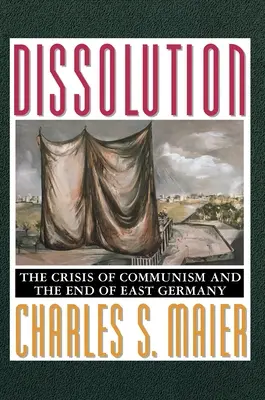 DISSOLUTION

THE CRISIS OF COMMUNISM AND THE END OF EAST GERMANY

CHARLES S. MAIER